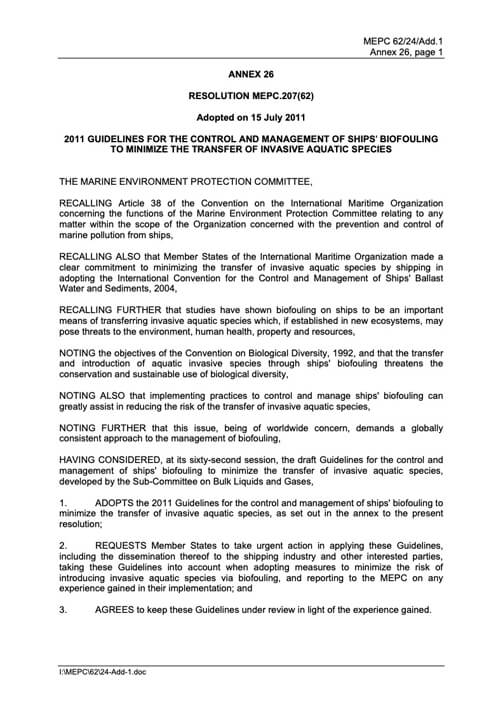 MEPC 62/24/Add.1
Annex 26, page 1

ANNEX 26

RESOLUTION MEPC.207(62)

Adopted on 15 July 2011

2011 GUIDELINES FOR THE CONTROL AND MANAGEMENT OF SHIPS' BIOFOULING TO MINIMIZE THE TRANSFER OF INVASIVE AQUATIC SPECIES

THE MARINE ENVIRONMENT PROTECTION COMMITTEE,

RECALLING Article 38 of the Convention on the International Maritime Organization concerning the functions of the Marine Environment Protection Committee relating to any matter within the scope of the Organization concerned with the prevention and control of marine pollution from ships,

RECALLING ALSO that Member States of the International Maritime Organization made a clear commitment to minimizing the transfer of invasive aquatic species by shipping in adopting the International Convention for the Control and Management of Ships' Ballast Water and Sediments, 2004,

RECALLING FURTHER that studies have shown biofouling on ships to be an important means of transferring invasive aquatic species which, if established in new ecosystems, may pose threats to the environment, human health, property and resources,

NOTING the objectives of the Convention on Biological Diversity, 1992, and that the transfer and introduction of aquatic invasive species through ships' biofouling threatens the conservation and sustainable use of biological diversity,

NOTING ALSO that implementing practices to control and manage ships' biofouling can greatly assist in reducing the risk of the transfer of invasive aquatic species,

NOTING FURTHER that this issue, being of worldwide concern, demands a globally consistent approach to the management of biofouling,

HAVING CONSIDERED, at its sixty-second session, the draft Guidelines for the control and management of ships' biofouling to minimize the transfer of invasive aquatic species, developed by the Sub-Committee on Bulk Liquids and Gases,

1. ADOPTS the 2011 Guidelines for the control and management of ships' biofouling to minimize the transfer of invasive aquatic species, as set out in the annex to the present resolution;

2. REQUESTS Member States to take urgent action in applying these Guidelines, including the dissemination thereof to the shipping industry and other interested parties, taking these Guidelines into account when adopting measures to minimize the risk of introducing invasive aquatic species via biofouling, and reporting to the MEPC on any experience gained in their implementation; and

3. AGREES to keep these Guidelines under review in light of the experience gained.

I:\MEPC\62\24-Add-1.doc